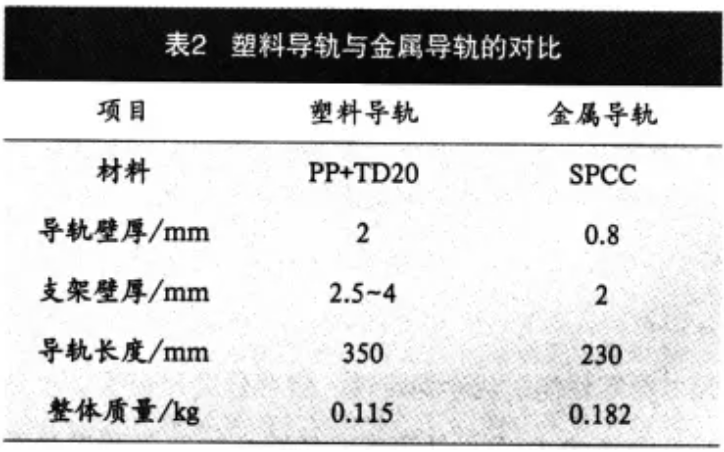 表2 塑料导轨与金属导轨的对比

| 项目 | 塑料导轨 | 金属导轨 |
|---|---|---|
| 材料 | PP+TD20 | SPCC |
| 导轨壁厚/mm | 2 | 0.8 |
| 支架壁厚/mm | 2.5~4 | 2 |
| 导轨长度/mm | 350 | 230 |
| 整体质量/kg | 0.115 | 0.182 |